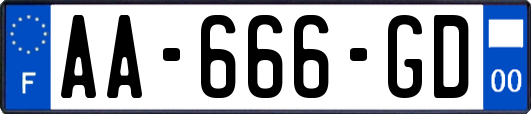 F
AA-666-GD
00